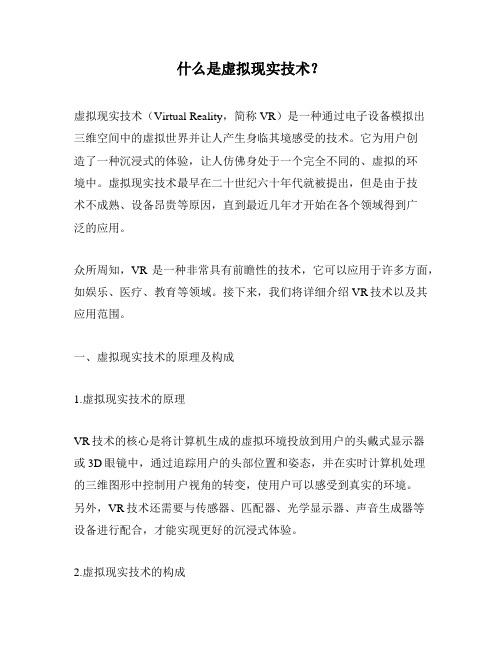 什么是虚拟现实技术？

虚拟现实技术（Virtual Reality，简称 VR）是一种通过电子设备模拟出三维空间中的虚拟世界并让人产生身临其境感受的技术。它为用户创造了一种沉浸式的体验，让人仿佛身处于一个完全不同的、虚拟的环境中。虚拟现实技术最早在二十世纪六十年代就被提出，但是由于技术不成熟、设备昂贵等原因，直到最近几年才开始在各个领域得到广泛的应用。

众所周知，VR 是一种非常具有前瞻性的技术，它可以应用于许多方面，如娱乐、医疗、教育等领域。接下来，我们将详细介绍 VR 技术以及其应用范围。

一、虚拟现实技术的原理及构成

1.虚拟现实技术的原理

VR 技术的核心是将计算机生成的虚拟环境投放到用户的头戴式显示器或 3D 眼镜中，通过追踪用户的头部位置和姿态，并在实时计算机处理的三维图形中控制用户视角的转变，使用户可以感受到真实的环境。另外，VR 技术还需要与传感器、匹配器、光学显示器、声音生成器等设备进行配合，才能实现更好的沉浸式体验。

2.虚拟现实技术的构成